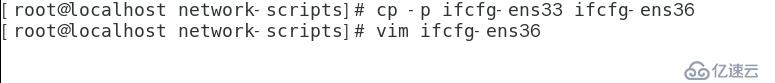 [root@localhost network-scripts]# cp -p ifcfg-ens33 ifcfg-ens36
[root@localhost network-scripts]# vim ifcfg-ens36

亿速云